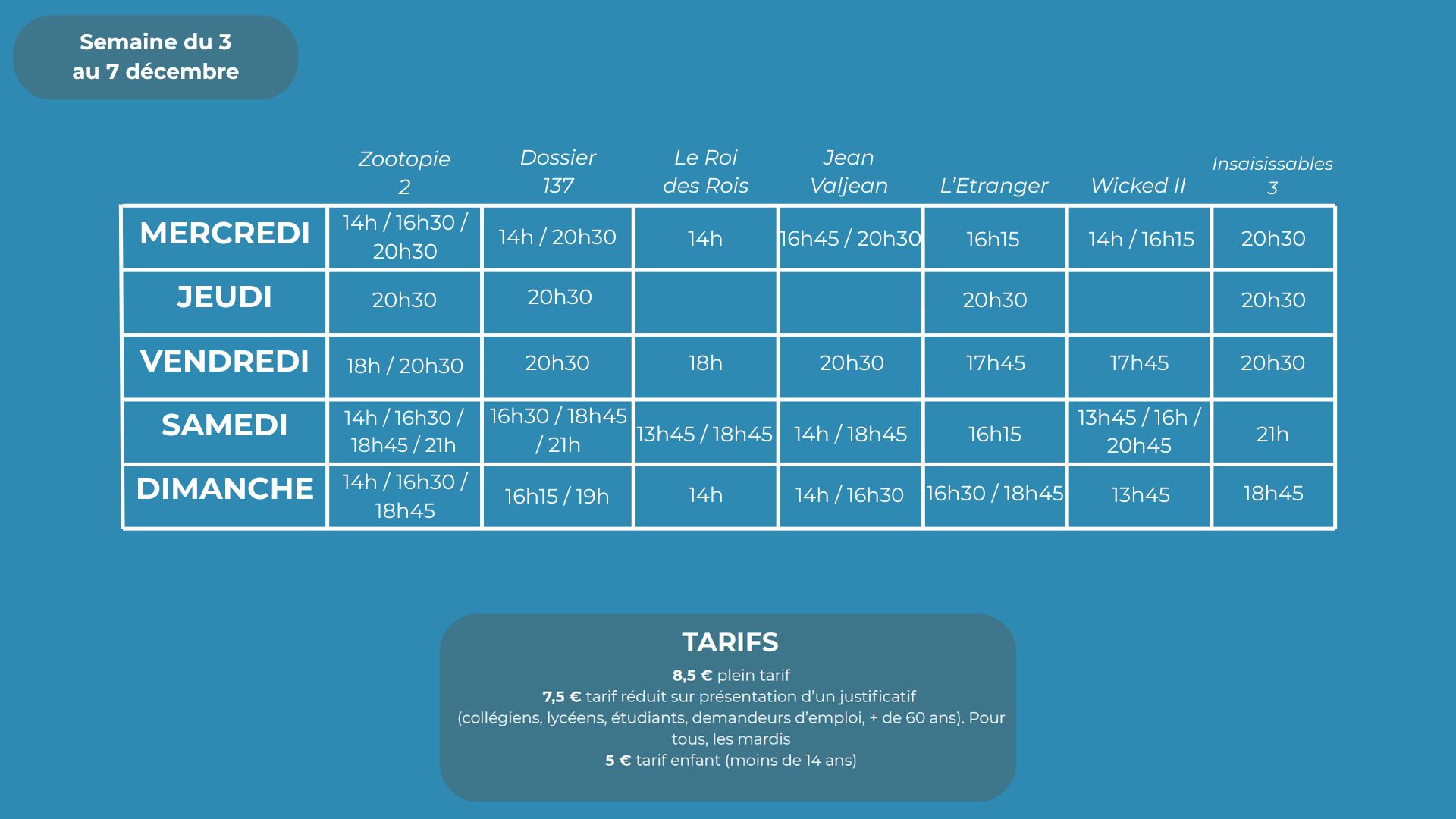 Semaine du 3
au 7 décembre

| | Zootopie 2 | Dossier 137 | Le Roi des Rois | Jean Valjean | L'Etranger | Wicked II | Insaisissables 3 |
|---|---|---|---|---|---|---|---|
| MERCREDI | 14h / 16h30 / 20h30 | 14h / 20h30 | 14h | 16h45 / 20h30 | 16h15 | 14h / 16h15 | 20h30 |
| JEUDI | 20h30 | 20h30 | | | 20h30 | | 20h30 |
| VENDREDI | 18h / 20h30 | 20h30 | 18h | 20h30 | 17h45 | 17h45 | 20h30 |
| SAMEDI | 14h / 16h30 / 18h45 / 21h | 16h30 / 18h45 / 21h | 13h45 / 18h45 | 14h / 18h45 | 16h15 | 13h45 / 16h / 20h45 | 21h |
| DIMANCHE | 14h / 16h30 / 18h45 | 16h15 / 19h | 14h | 14h / 16h30 | 16h30 / 18h45 | 13h45 | 18h45 |

TARIFS
8,5 € plein tarif
7,5 € tarif réduit sur présentation d'un justificatif
(collégiens, lycéens, étudiants, demandeurs d'emploi, + de 60 ans). Pour tous, les mardis
5 € tarif enfant (moins de 14 ans)